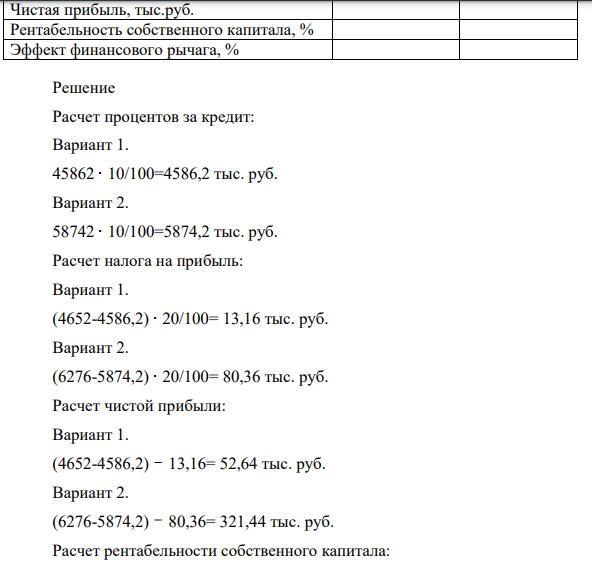 | Чистая прибыль, тыс.руб. | | |
|---|---|---|
| Рентабельность собственного капитала, % | | |
| Эффект финансового рычага, % | | |

Решение

Расчет процентов за кредит:

Вариант 1.

$45862 \cdot 10/100=4586,2$ тыс. руб.

Вариант 2.

$58742 \cdot 10/100=5874,2$ тыс. руб.

Расчет налога на прибыль:

Вариант 1.

$(4652-4586,2) \cdot 20/100= 13,16$ тыс. руб.

Вариант 2.

$(6276-5874,2) \cdot 20/100= 80,36$ тыс. руб.

Расчет чистой прибыли:

Вариант 1.

$(4652-4586,2) - 13,16= 52,64$ тыс. руб.

Вариант 2.

$(6276-5874,2) - 80,36= 321,44$ тыс. руб.

Расчет рентабельности собственного капитала: